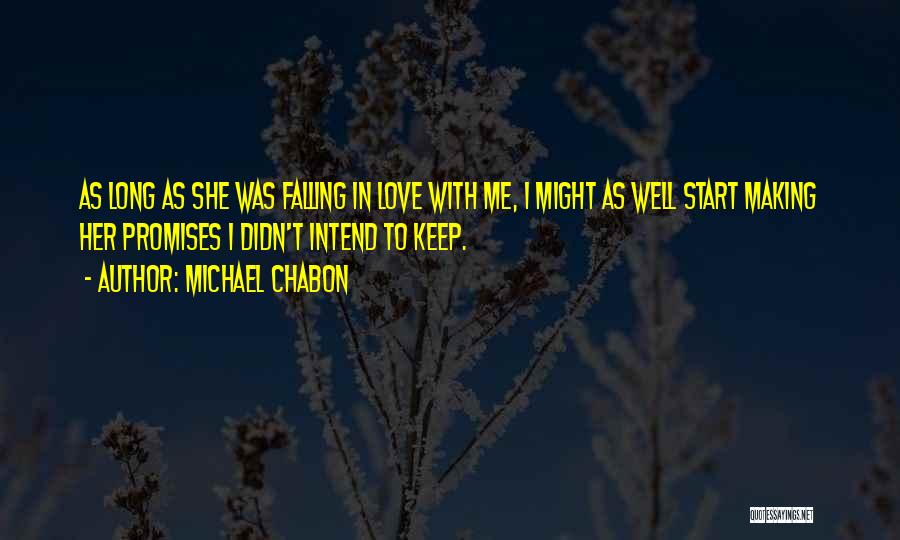 AS LONG AS SHE WAS FALLING IN LOVE WITH ME, I MIGHT AS WELL START MAKING HER PROMISES I DIDN'T INTEND TO KEEP.

- AUTHOR: MICHAEL CHABON

QUOTESSAYINGS.NET